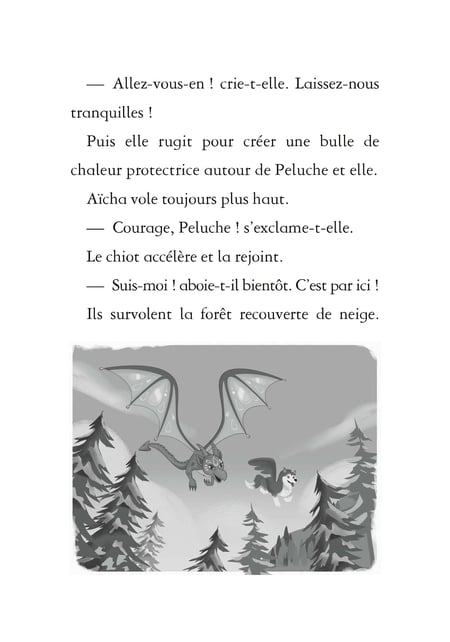 — Allez-vous-en ! crie-t-elle. Laissez-nous tranquilles !

Puis elle rugit pour créer une bulle de chaleur protectrice autour de Peluche et elle.

Aïcha vole toujours plus haut.

— Courage, Peluche ! s'exclame-t-elle.

Le chiot accélère et la rejoint.

— Suis-moi ! aboie-t-il bientôt. C'est par ici !

Ils survolent la forêt recouverte de neige.